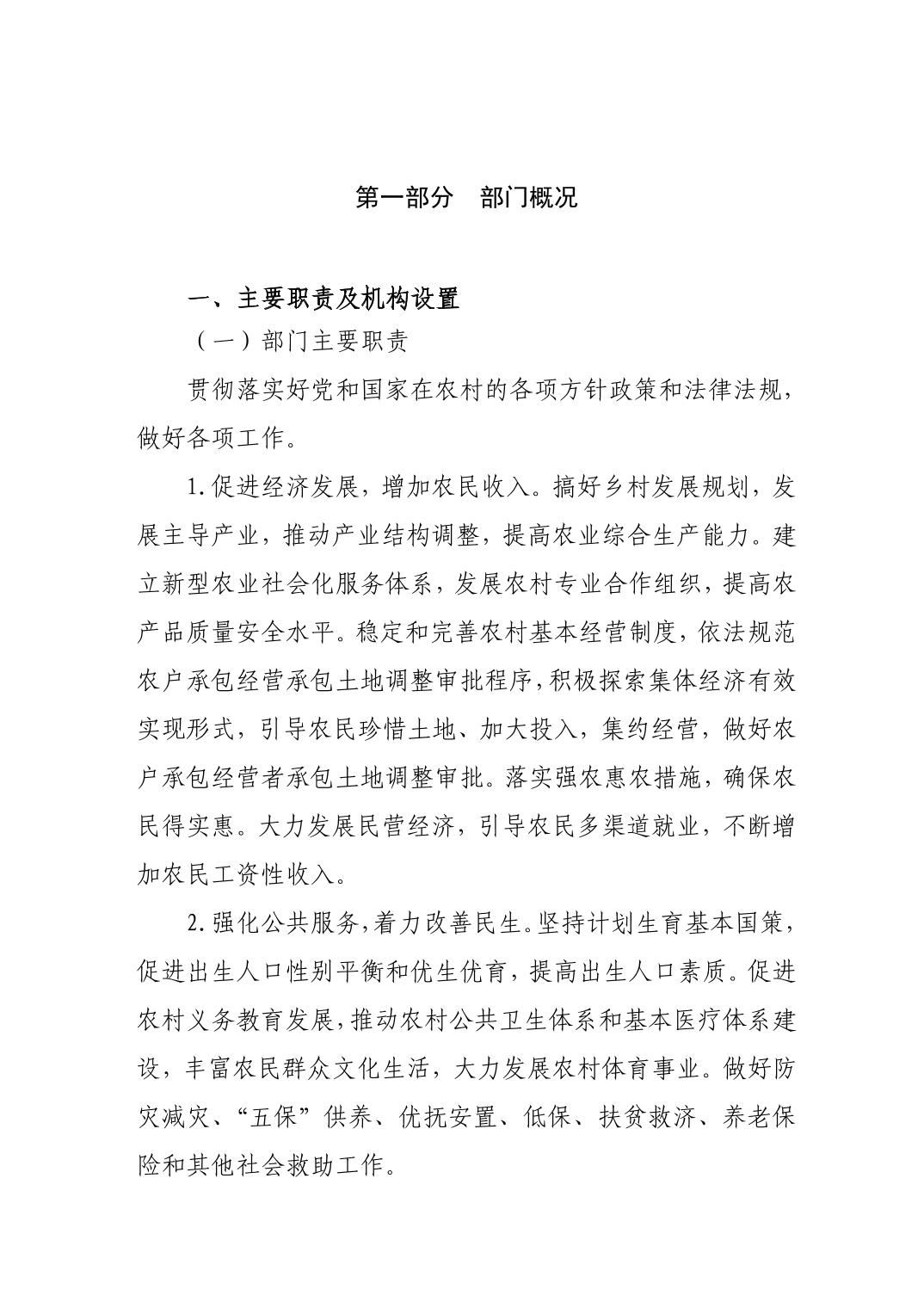 第一部分　部门概况

一、主要职责及机构设置

（一）部门主要职责

贯彻落实好党和国家在农村的各项方针政策和法律法规，做好各项工作。

1.促进经济发展，增加农民收入。搞好乡村发展规划，发展主导产业，推动产业结构调整，提高农业综合生产能力。建立新型农业社会化服务体系，发展农村专业合作组织，提高农产品质量安全水平。稳定和完善农村基本经营制度，依法规范农户承包经营承包土地调整审批程序，积极探索集体经济有效实现形式，引导农民珍惜土地、加大投入，集约经营，做好农户承包经营者承包土地调整审批。落实强农惠农措施，确保农民得实惠。大力发展民营经济，引导农民多渠道就业，不断增加农民工资性收入。

2.强化公共服务，着力改善民生。坚持计划生育基本国策，促进出生人口性别平衡和优生优育，提高出生人口素质。促进农村义务教育发展，推动农村公共卫生体系和基本医疗体系建设，丰富农民群众文化生活，大力发展农村体育事业。做好防灾减灾、“五保”供养、优抚安置、低保、扶贫救济、养老保险和其他社会救助工作。